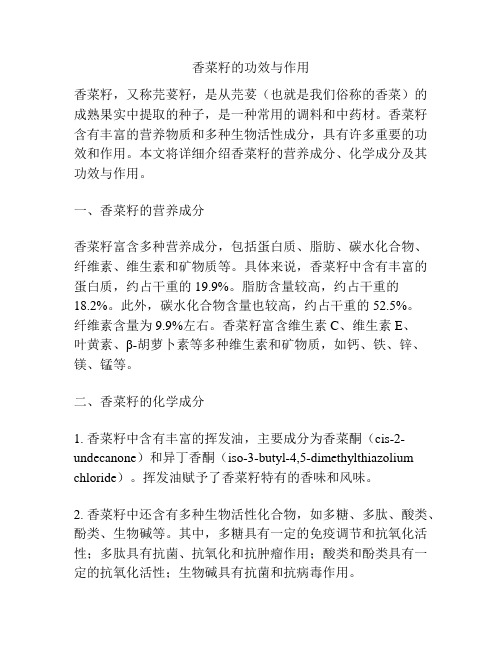 香菜籽的功效与作用

香菜籽，又称芫荽籽，是从芫荽（也就是我们俗称的香菜）的成熟果实中提取的种子，是一种常用的调料和中药材。香菜籽含有丰富的营养物质和多种生物活性成分，具有许多重要的功效和作用。本文将详细介绍香菜籽的营养成分、化学成分及其功效与作用。

一、香菜籽的营养成分

香菜籽富含多种营养成分，包括蛋白质、脂肪、碳水化合物、纤维素、维生素和矿物质等。具体来说，香菜籽中含有丰富的蛋白质，约占干重的 19.9%。脂肪含量较高，约占干重的 18.2%。此外，碳水化合物含量也较高，约占干重的 52.5%。纤维素含量为 9.9%左右。香菜籽富含维生素 C、维生素 E、叶黄素、β-胡萝卜素等多种维生素和矿物质，如钙、铁、锌、镁、锰等。

二、香菜籽的化学成分

1. 香菜籽中含有丰富的挥发油，主要成分为香菜酮（cis-2-undecanone）和异丁香酮（iso-3-butyl-4,5-dimethylthiazolium chloride）。挥发油赋予了香菜籽特有的香味和风味。

2. 香菜籽中还含有多种生物活性化合物，如多糖、多肽、酸类、酚类、生物碱等。其中，多糖具有一定的免疫调节和抗氧化活性；多肽具有抗菌、抗氧化和抗肿瘤作用；酸类和酚类具有一定的抗氧化活性；生物碱具有抗菌和抗病毒作用。